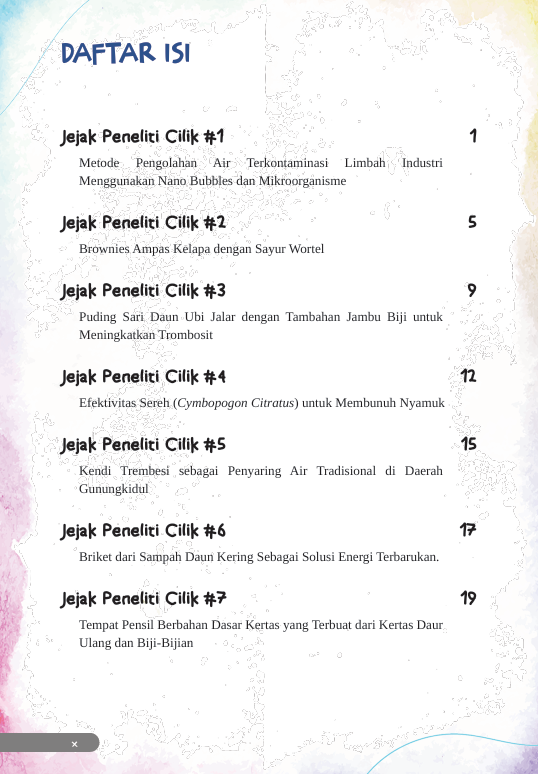 DAFTAR ISI

Jejak Peneliti Cilik #1 1

Metode Pengolahan Air Terkontaminasi Limbah Industri Menggunakan Nano Bubbles dan Mikroorganisme

Jejak Peneliti Cilik #2 5

Brownies Ampas Kelapa dengan Sayur Wortel

Jejak Peneliti Cilik #3 9

Puding Sari Daun Ubi Jalar dengan Tambahan Jambu Biji untuk Meningkatkan Trombosit

Jejak Peneliti Cilik #4 12

Efektivitas Sereh (Cymbopogon Citratus) untuk Membunuh Nyamuk

Jejak Peneliti Cilik #5 15

Kendi Trembesi sebagai Penyaring Air Tradisional di Daerah Gunungkidul

Jejak Peneliti Cilik #6 17

Briket dari Sampah Daun Kering Sebagai Solusi Energi Terbarukan.

Jejak Peneliti Cilik #7 19

Tempat Pensil Berbahan Dasar Kertas yang Terbuat dari Kertas Daur Ulang dan Biji-Bijian

x